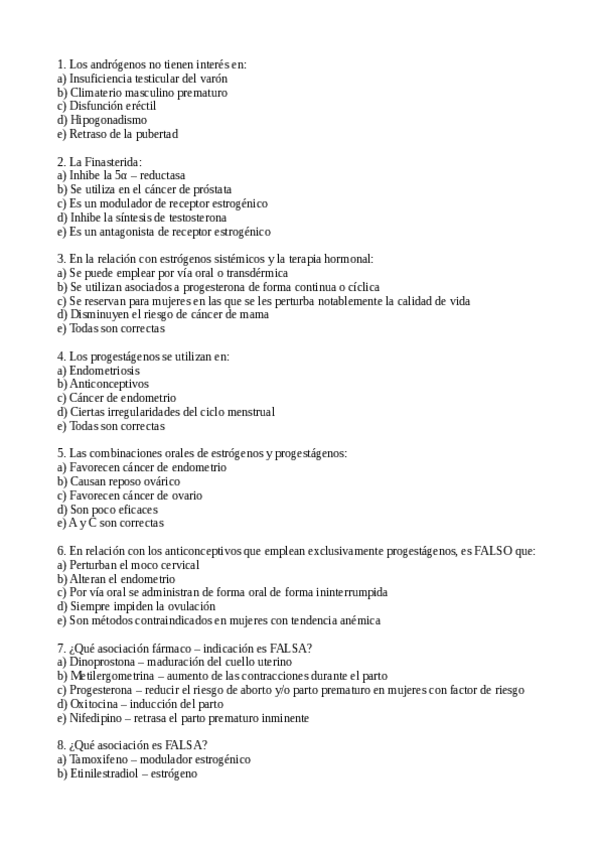 1. Los andrógenos no tienen interés en:
a) Insuficiencia testicular del varón
b) Climaterio masculino prematuro
c) Disfunción eréctil
d) Hipogonadismo
e) Retraso de la pubertad

2. La Finasterida:
a) Inhibe la 5α – reductasa
b) Se utiliza en el cáncer de próstata
c) Es un modulador de receptor estrogénico
d) Inhibe la síntesis de testosterona
e) Es un antagonista de receptor estrogénico

3. En la relación con estrógenos sistémicos y la terapia hormonal:
a) Se puede emplear por vía oral o transdérmica
b) Se utilizan asociados a progesterona de forma continua o cíclica
c) Se reservan para mujeres en las que se les perturba notablemente la calidad de vida
d) Disminuyen el riesgo de cáncer de mama
e) Todas son correctas

4. Los progestágenos se utilizan en:
a) Endometriosis
b) Anticonceptivos
c) Cáncer de endometrio
d) Ciertas irregularidades del ciclo menstrual
e) Todas son correctas

5. Las combinaciones orales de estrógenos y progestágenos:
a) Favorecen cáncer de endometrio
b) Causan reposo ovárico
c) Favorecen cáncer de ovario
d) Son poco eficaces
e) A y C son correctas

6. En relación con los anticonceptivos que emplean exclusivamente progestágenos, es FALSO que:
a) Perturban el moco cervical
b) Alteran el endometrio
c) Por vía oral se administran de forma oral de forma ininterrumpida
d) Siempre impiden la ovulación
e) Son métodos contraindicados en mujeres con tendencia anémica

7. ¿Qué asociación fármaco – indicación es FALSA?
a) Dinoprostona – maduración del cuello uterino
b) Metilergometrina – aumento de las contracciones durante el parto
c) Progesterona – reducir el riesgo de aborto y/o parto prematuro en mujeres con factor de riesgo
d) Oxitocina – inducción del parto
e) Nifedipino – retrasa el parto prematuro inminente

8. ¿Qué asociación es FALSA?
a) Tamoxifeno – modulador estrogénico
b) Etinilestradiol – estrógeno